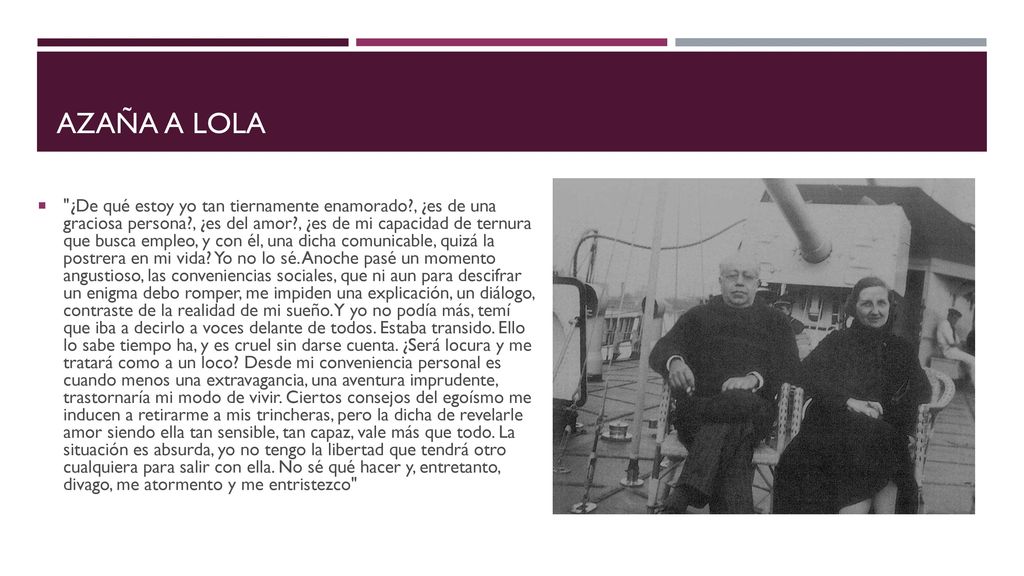 AZAÑA A LOLA

"¿De qué estoy yo tan tiernamente enamorado?, ¿es de una graciosa persona?, ¿es del amor?, ¿es de mi capacidad de ternura que busca empleo, y con él, una dicha comunicable, quizá la postrera en mi vida? Yo no lo sé. Anoche pasé un momento angustioso, las conveniencias sociales, que ni aun para descifrar un enigma debo romper, me impiden una explicación, un diálogo, contraste de la realidad de mi sueño. Y yo no podía más, temí que iba a decirlo a voces delante de todos. Estaba transido. Ello lo sabe tiempo ha, y es cruel sin darse cuenta. ¿Será locura y me tratará como a un loco? Desde mi conveniencia personal es cuando menos una extravagancia, una aventura imprudente, trastornaría mi modo de vivir. Ciertos consejos del egoísmo me inducen a retirarme a mis trincheras, pero la dicha de revelarle amor siendo ella tan sensible, tan capaz, vale más que todo. La situación es absurda, yo no tengo la libertad que tendrá otro cualquiera para salir con ella. No sé qué hacer y, entretanto, divago, me atormento y me entristezco"